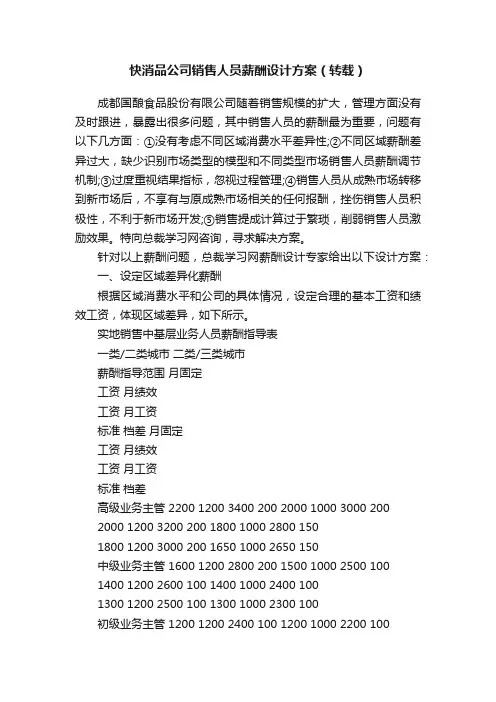 快消品公司销售人员薪酬设计方案（转载）

成都国酿食品股份有限公司随着销售规模的扩大，管理方面没有及时跟进，暴露出很多问题，其中销售人员的薪酬最为重要，问题有以下几方面：①没有考虑不同区域消费水平差异性;②不同区域薪酬差异过大，缺少识别市场类型的模型和不同类型市场销售人员薪酬调节机制;③过度重视结果指标，忽视过程管理;④销售人员从成熟市场转移到新市场后，不享有与原成熟市场相关的任何报酬，挫伤销售人员积极性，不利于新市场开发;⑤销售提成计算过于繁琐，削弱销售人员激励效果。特向总裁学习网咨询，寻求解决方案。

针对以上薪酬问题，总裁学习网薪酬设计专家给出以下设计方案：

一、设定区域差异化薪酬

根据区域消费水平和公司的具体情况，设定合理的基本工资和绩效工资，体现区域差异，如下所示。

实地销售中基层业务人员薪酬指导表

一类/二类城市 二类/三类城市

薪酬指导范围 月固定

工资 月绩效

工资 月工资

标准 档差 月固定

工资 月绩效

工资 月工资

标准 档差

高级业务主管 2200 1200 3400 200 2000 1000 3000 200

2000 1200 3200 200 1800 1000 2800 150

1800 1200 3000 200 1650 1000 2650 150

中级业务主管 1600 1200 2800 200 1500 1000 2500 100

1400 1200 2600 100 1400 1000 2400 100

1300 1200 2500 100 1300 1000 2300 100

初级业务主管 1200 1200 2400 100 1200 1000 2200 100